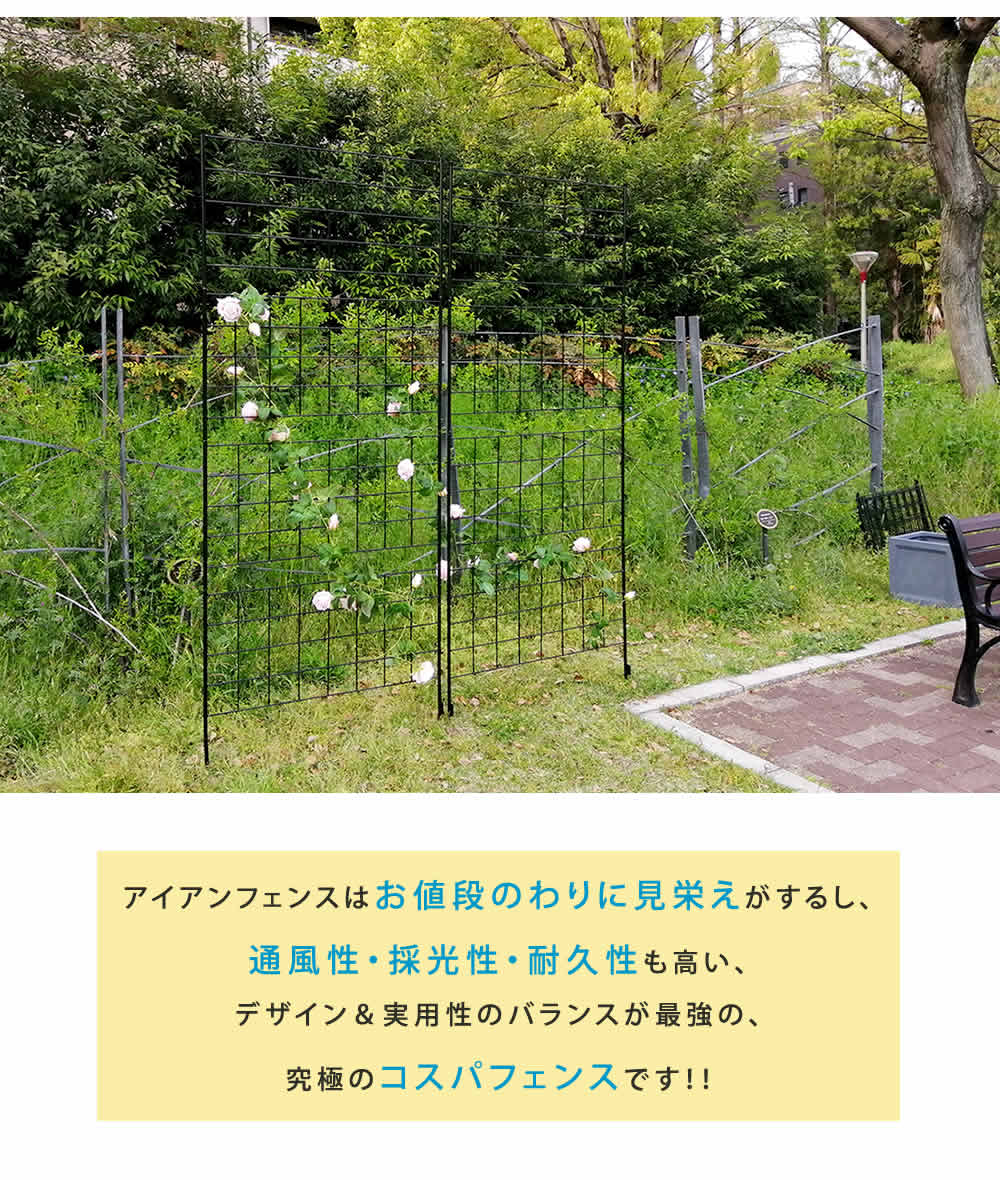 アイアンフェンスはお値段のわりに見栄えがするし、
通風性・採光性・耐久性も高い、
デザイン＆実用性のバランスが最強の、
究極のコスパフェンスです!!